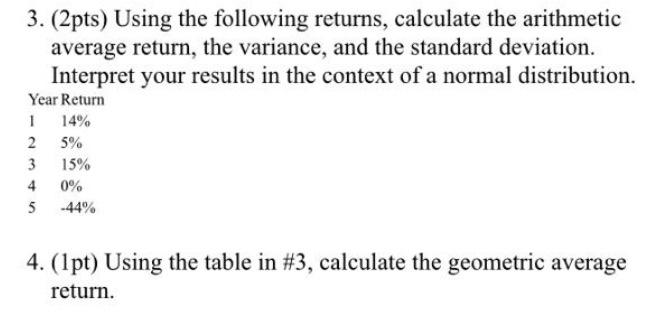 3. (2pts) Using the following returns, calculate the arithmetic average return, the variance, and the standard deviation. Interpret your results in the context of a normal distribution.

| Year | Return |
|---|---|
| 1 | 14% |
| 2 | 5% |
| 3 | 15% |
| 4 | 0% |
| 5 | -44% |

4. (1pt) Using the table in #3, calculate the geometric average return.